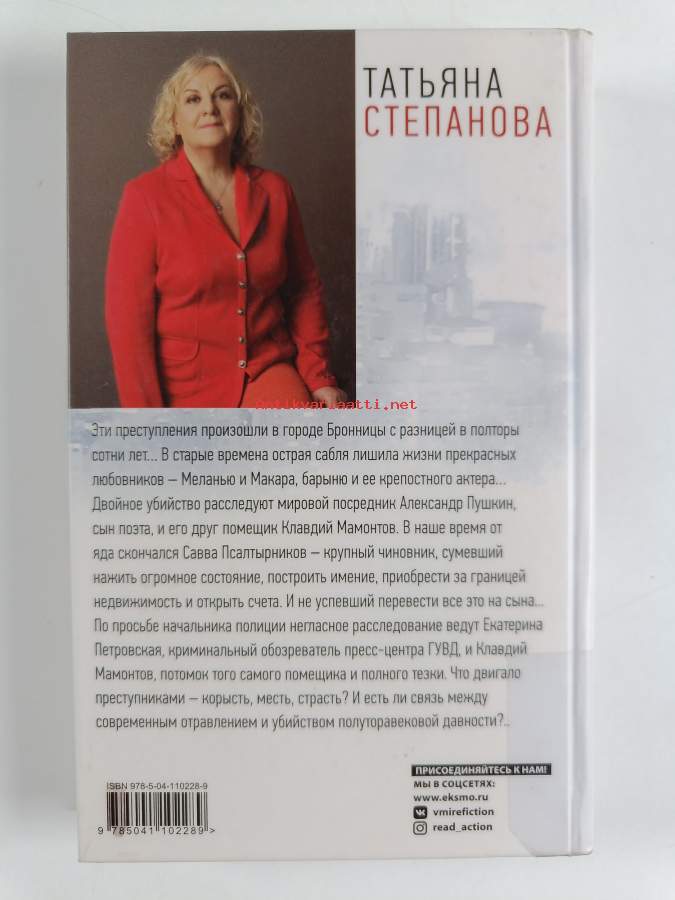 ТАТЬЯНА
СТЕПАНОВА

Эти преступления произошли в городе Бронницы с разницей в полторы сотни лет… В старые времена острая сабля лишила жизни прекрасных любовников — Меланью и Макара, барыню и ее крепостного актера… Двойное убийство расследуют мировой посредник Александр Пушкин, сын поэта, и его друг помещик Клавдий Мамонтов. В наше время от яда скончался Савва Псалтырников — крупный чиновник, сумевший нажить огромное состояние, построить имение, приобрести за границей недвижимость и открыть счета. И не успевший перевести все это на сына… По просьбе начальника полиции негласное расследование ведут Екатерина Петровская, криминальный обозреватель пресс-центра ГУВД, и Клавдий Мамонтов, потомок того самого помещика и полного тезки. Что двигало преступниками — корысть, месть, страсть? И есть ли связь между современным отравлением и убийством полуторавековой давности?..

ISBN 978-5-04-110228-9
9 785041 102289 >

ПРИСОЕДИНЯЙТЕСЬ К НАМ!
МЫ В СОЦСЕТЯХ:
www.eksmo.ru
vmirefiction
read_action

Antikvariaatti.net